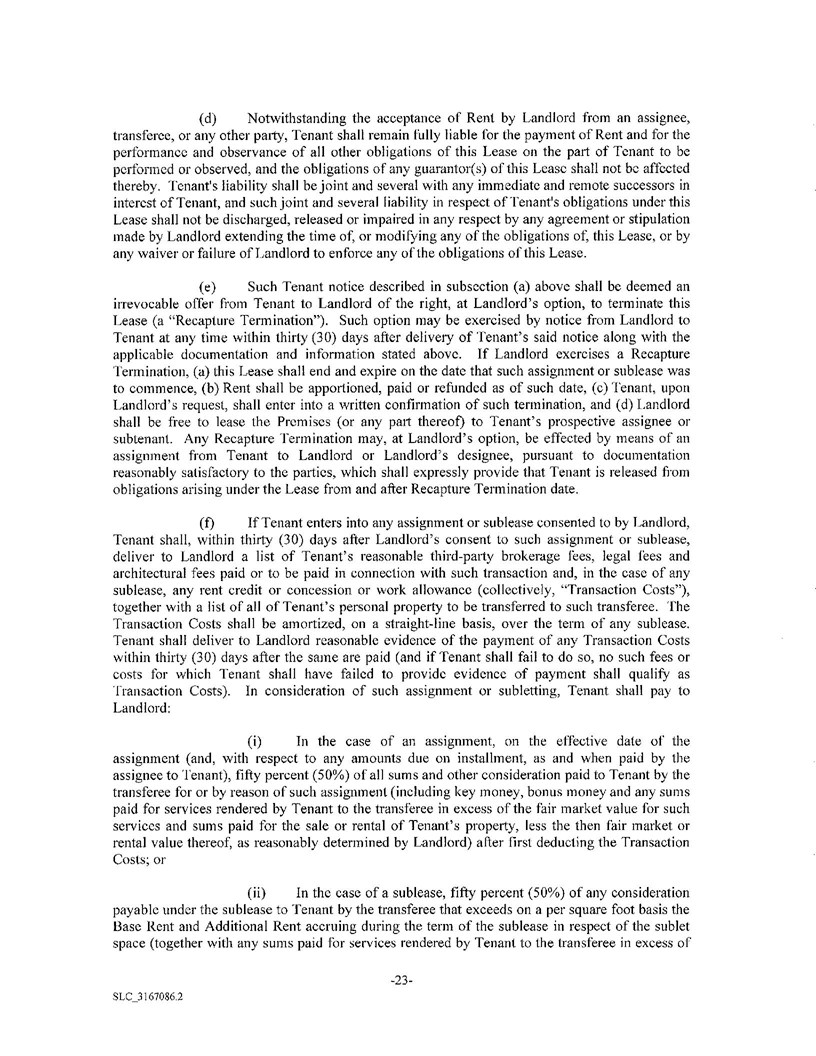 (d) Notwithstanding the acceptance of Rent by Landlord from an assignee, transferee, or any other party, Tenant shall remain fully liable for the payment of Rent and for the performance and observance of all other obligations of this Lease on the part of Tenant to be performed or observed, and the obligations of any guarantor(s) of this Lease shall not be affected thereby. Tenant's liability shall be joint and several with any immediate and remote successors in interest of Tenant, and such joint and several liability in respect of Tenant's obligations under this Lease shall not be discharged, released or impaired in any respect by any agreement or stipulation made by Landlord extending the time of, or modifying any of the obligations of, this Lease, or by any waiver or failure of Landlord to enforce any of the obligations of this Lease.

(e) Such Tenant notice described in subsection (a) above shall be deemed an irrevocable offer from Tenant to Landlord of the right, at Landlord's option, to terminate this Lease (a "Recapture Termination"). Such option may be exercised by notice from Landlord to Tenant at any time within thirty (30) days after delivery of Tenant's said notice along with the applicable documentation and information stated above. If Landlord exercises a Recapture Termination, (a) this Lease shall end and expire on the date that such assignment or sublease was to commence, (b) Rent shall be apportioned, paid or refunded as of such date, (c) Tenant, upon Landlord's request, shall enter into a written confirmation of such termination, and (d) Landlord shall be free to lease the Premises (or any part thereof) to Tenant's prospective assignee or subtenant. Any Recapture Termination may, at Landlord's option, be effected by means of an assignment from Tenant to Landlord or Landlord's designee, pursuant to documentation reasonably satisfactory to the parties, which shall expressly provide that Tenant is released from obligations arising under the Lease from and after Recapture Termination date.

(f) If Tenant enters into any assignment or sublease consented to by Landlord, Tenant shall, within thirty (30) days after Landlord's consent to such assignment or sublease, deliver to Landlord a list of Tenant's reasonable third-party brokerage fees, legal fees and architectural fees paid or to be paid in connection with such transaction and, in the case of any sublease, any rent credit or concession or work allowance (collectively, "Transaction Costs"), together with a list of all of Tenant's personal property to be transferred to such transferee. The Transaction Costs shall be amortized, on a straight-line basis, over the term of any sublease. Tenant shall deliver to Landlord reasonable evidence of the payment of any Transaction Costs within thirty (30) days after the same are paid (and if Tenant shall fail to do so, no such fees or costs for which Tenant shall have failed to provide evidence of payment shall qualify as Transaction Costs). In consideration of such assignment or subletting, Tenant shall pay to Landlord:

(i) In the case of an assignment, on the effective date of the assignment (and, with respect to any amounts due on installment, as and when paid by the assignee to Tenant), fifty percent (50%) of all sums and other consideration paid to Tenant by the transferee for or by reason of such assignment (including key money, bonus money and any sums paid for services rendered by Tenant to the transferee in excess of the fair market value for such services and sums paid for the sale or rental of Tenant's property, less the then fair market or rental value thereof, as reasonably determined by Landlord) after first deducting the Transaction Costs; or

(ii) In the case of a sublease, fifty percent (50%) of any consideration payable under the sublease to Tenant by the transferee that exceeds on a per square foot basis the Base Rent and Additional Rent accruing during the term of the sublease in respect of the sublet space (together with any sums paid for services rendered by Tenant to the transferee in excess of

-23-

SLC_3167086.2